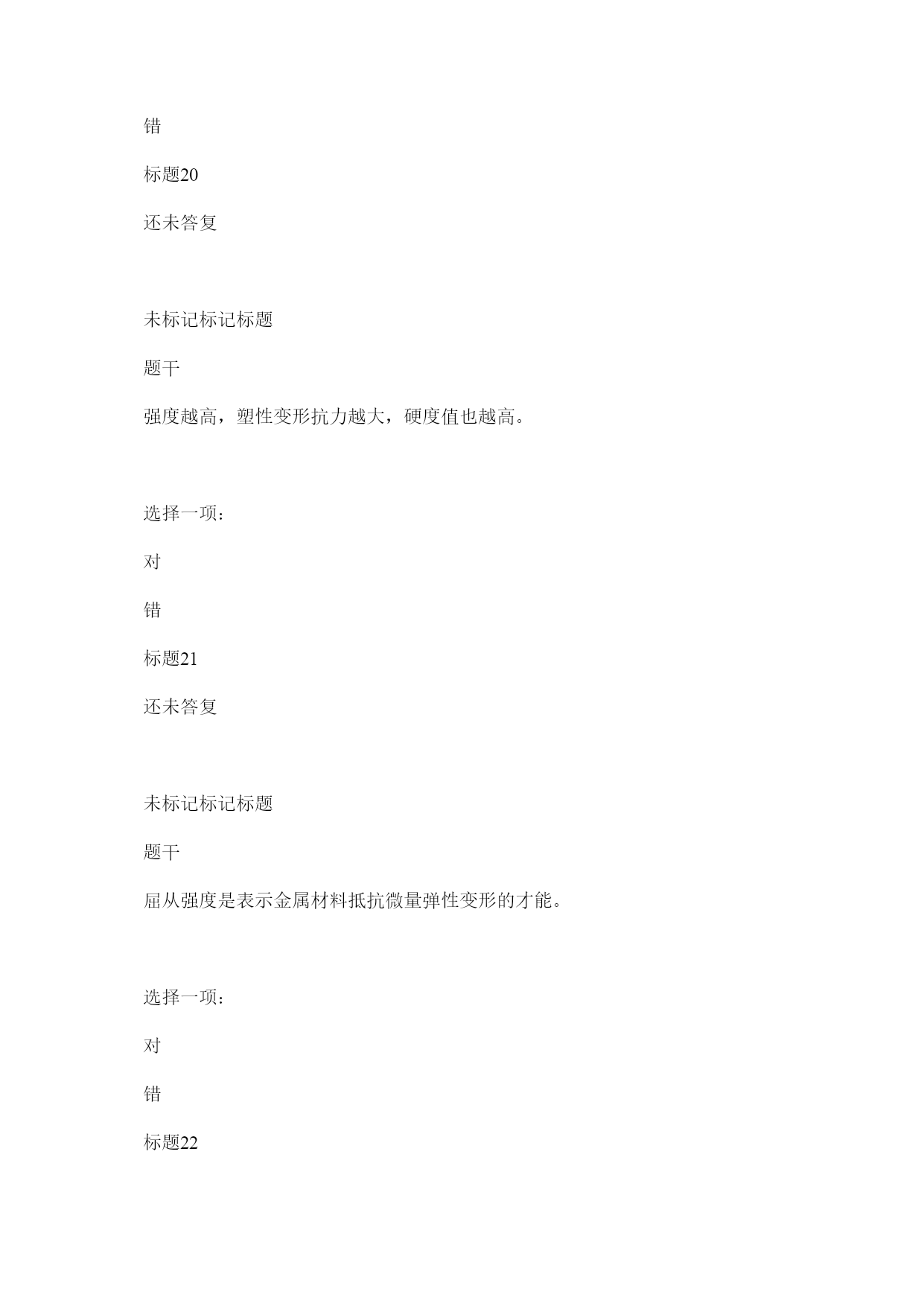 错

标题20

还未答复

未标记标记标题

题干

强度越高，塑性变形抗力越大，硬度值也越高。

选择一项：

对

错

标题21

还未答复

未标记标记标题

题干

屈从强度是表示金属材料抵抗微量弹性变形的才能。

选择一项：

对

错

标题22